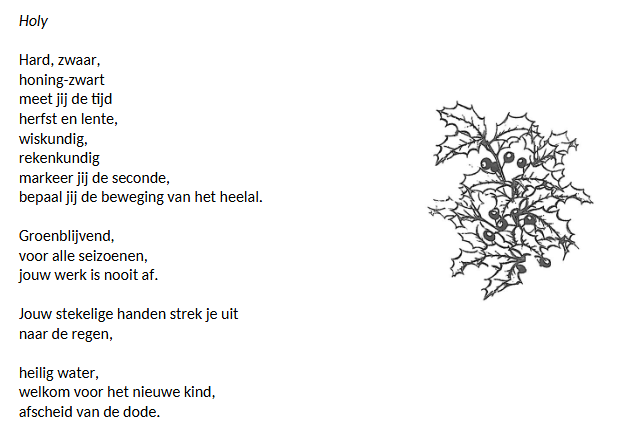 Holy

Hard, zwaar,
honing-zwart
meet jij de tijd
herfst en lente,
wiskundig,
rekenkundig
markeer jij de seconde,
bepaal jij de beweging van het heelal.

Groenblijvend,
voor alle seizoenen,
jouw werk is nooit af.

Jouw stekelige handen strek je uit
naar de regen,

heilig water,
welkom voor het nieuwe kind,
afscheid van de dode.